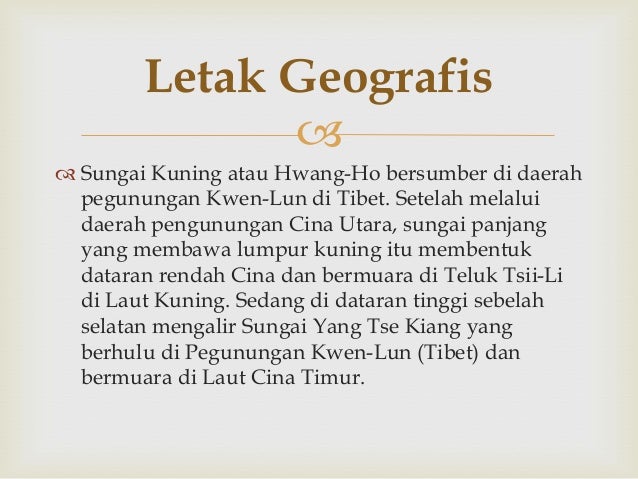 Letak Geografis

Sungai Kuning atau Hwang-Ho bersumber di daerah pegunungan Kwen-Lun di Tibet. Setelah melalui daerah pengunungan Cina Utara, sungai panjang yang membawa lumpur kuning itu membentuk dataran rendah Cina dan bermuara di Teluk Tsii-Li di Laut Kuning. Sedang di dataran tinggi sebelah selatan mengalir Sungai Yang Tse Kiang yang berhulu di Pegunungan Kwen-Lun (Tibet) dan bermuara di Laut Cina Timur.